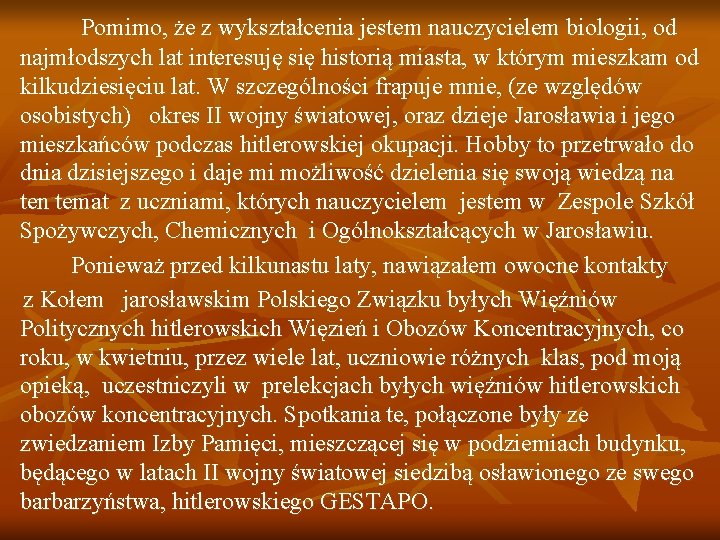 Pomimo, że z wykształcenia jestem nauczycielem biologii, od najmłodszych lat interesuję się historią miasta, w którym mieszkam od kilkudziesięciu lat. W szczególności frapuje mnie, (ze względów osobistych) okres II wojny światowej, oraz dzieje Jarosławia i jego mieszkańców podczas hitlerowskiej okupacji. Hobby to przetrwało do dnia dzisiejszego i daje mi możliwość dzielenia się swoją wiedzą na ten temat z uczniami, których nauczycielem jestem w Zespole Szkół Spożywczych, Chemicznych i Ogólnokształcących w Jarosławiu.

Ponieważ przed kilkunastu laty, nawiązałem owocne kontakty z Kołem jarosławskim Polskiego Związku byłych Więźniów Politycznych hitlerowskich Więzień i Obozów Koncentracyjnych, co roku, w kwietniu, przez wiele lat, uczniowie różnych klas, pod moją opieką, uczestniczyli w prelekcjach byłych więźniów hitlerowskich obozów koncentracyjnych. Spotkania te, połączone były ze zwiedzaniem Izby Pamięci, mieszczącej się w podziemiach budynku, będącego w latach II wojny światowej siedzibą osławionego ze swego barbarzyństwa, hitlerowskiego GESTAPO.